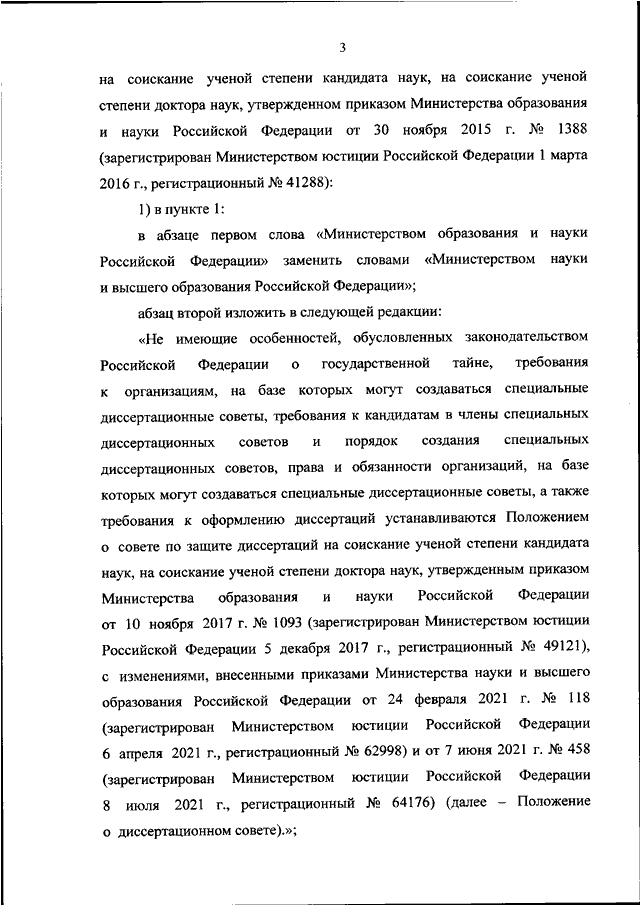 3

на соискание ученой степени кандидата наук, на соискание ученой степени доктора наук, утвержденном приказом Министерства образования и науки Российской Федерации от 30 ноября 2015 г. № 1388 (зарегистрирован Министерством юстиции Российской Федерации 1 марта 2016 г., регистрационный № 41288):

1) в пункте 1:

в абзаце первом слова «Министерством образования и науки Российской Федерации» заменить словами «Министерством науки и высшего образования Российской Федерации»;

абзац второй изложить в следующей редакции:

«Не имеющие особенностей, обусловленных законодательством Российской Федерации о государственной тайне, требования к организациям, на базе которых могут создаваться специальные диссертационные советы, требования к кандидатам в члены специальных диссертационных советов и порядок создания специальных диссертационных советов, права и обязанности организаций, на базе которых могут создаваться специальные диссертационные советы, а также требования к оформлению диссертаций устанавливаются Положением о совете по защите диссертаций на соискание ученой степени кандидата наук, на соискание ученой степени доктора наук, утвержденным приказом Министерства образования и науки Российской Федерации от 10 ноября 2017 г. № 1093 (зарегистрирован Министерством юстиции Российской Федерации 5 декабря 2017 г., регистрационный № 49121), с изменениями, внесенными приказами Министерства науки и высшего образования Российской Федерации от 24 февраля 2021 г. № 118 (зарегистрирован Министерством юстиции Российской Федерации 6 апреля 2021 г., регистрационный № 62998) и от 7 июня 2021 г. № 458 (зарегистрирован Министерством юстиции Российской Федерации 8 июля 2021 г., регистрационный № 64176) (далее – Положение о диссертационном совете).»;